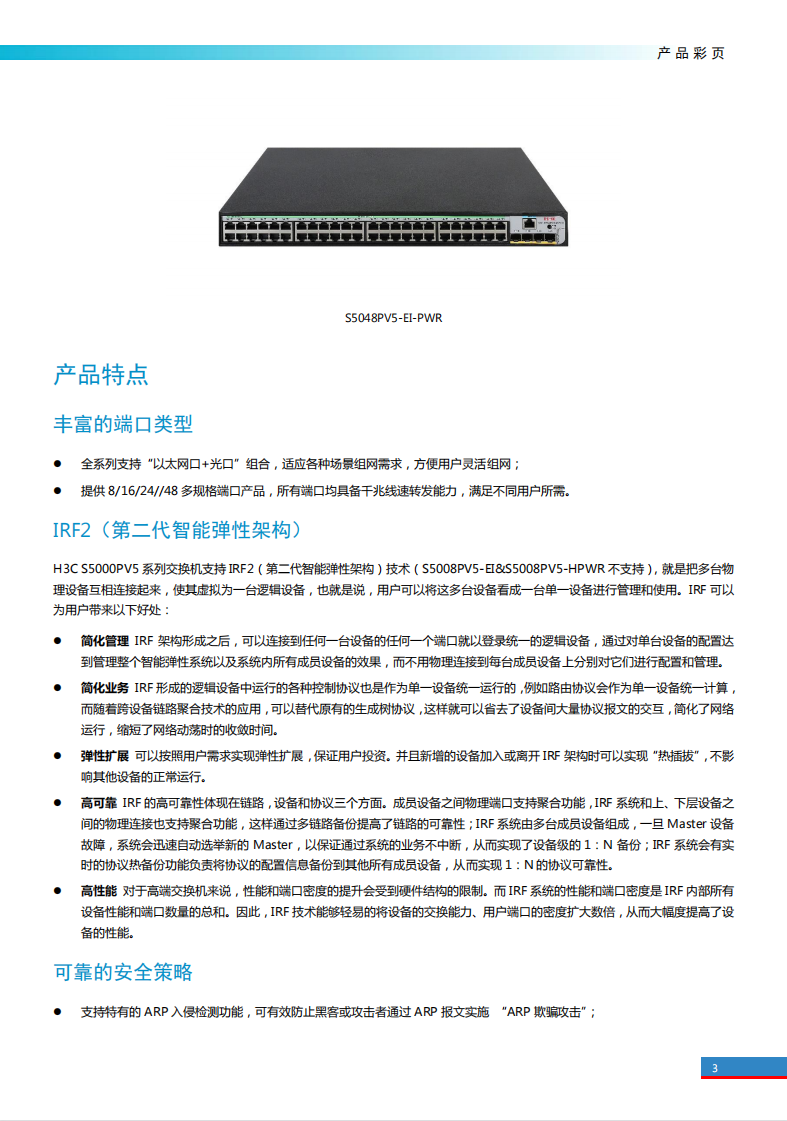 产品彩页

S5048PV5-EI-PWR

产品特点

丰富的端口类型

● 全系列支持“以太网口+光口”组合，适应各种场景组网需求，方便用户灵活组网；

● 提供 8/16/24//48 多规格端口产品，所有端口均具备千兆线速转发能力，满足不同用户所需。

IRF2（第二代智能弹性架构）

H3C S5000PV5 系列交换机支持 IRF2（第二代智能弹性架构）技术（S5008PV5-EI&S5008PV5-HPWR 不支持），就是把多台物理设备互相连接起来，使其虚拟为一台逻辑设备，也就是说，用户可以将这多台设备看成一台单一设备进行管理和使用。IRF 可以为用户带来以下好处：

● 简化管理 IRF 架构形成之后，可以连接到任何一台设备的任何一个端口就以登录统一的逻辑设备，通过对单台设备的配置达到管理整个智能弹性系统以及系统内所有成员设备的效果，而不用物理连接到每台成员设备上分别对它们进行配置和管理。

● 简化业务 IRF 形成的逻辑设备中运行的各种控制协议也是作为单一设备统一运行的，例如路由协议会作为单一设备统一计算，而随着跨设备链路聚合技术的应用，可以替代原有的生成树协议，这样就可以省去了设备间大量协议报文的交互，简化了网络运行，缩短了网络动荡时的收敛时间。

● 弹性扩展 可以按照用户需求实现弹性扩展，保证用户投资。并且新增的设备加入或离开 IRF 架构时可以实现“热插拔”，不影响其他设备的正常运行。

● 高可靠 IRF 的高可靠性体现在链路，设备和协议三个方面。成员设备之间物理端口支持聚合功能，IRF 系统和上、下层设备之间的物理连接也支持聚合功能，这样通过多链路备份提高了链路的可靠性；IRF 系统由多台成员设备组成，一旦 Master 设备故障，系统会迅速自动选举新的 Master，以保证通过系统的业务不中断，从而实现了设备级的 1：N 备份；IRF 系统会有实时的协议热备份功能负责将协议的配置信息备份到其他所有成员设备，从而实现 1：N 的协议可靠性。

● 高性能 对于高端交换机来说，性能和端口密度的提升会受到硬件结构的限制。而 IRF 系统的性能和端口密度是 IRF 内部所有设备性能和端口数量的总和。因此，IRF 技术能够轻易的将设备的交换能力、用户端口的密度扩大数倍，从而大幅度提高了设备的性能。

可靠的安全策略

● 支持特有的 ARP 入侵检测功能，可有效防止黑客或攻击者通过 ARP 报文实施 “ARP 欺骗攻击”；

3